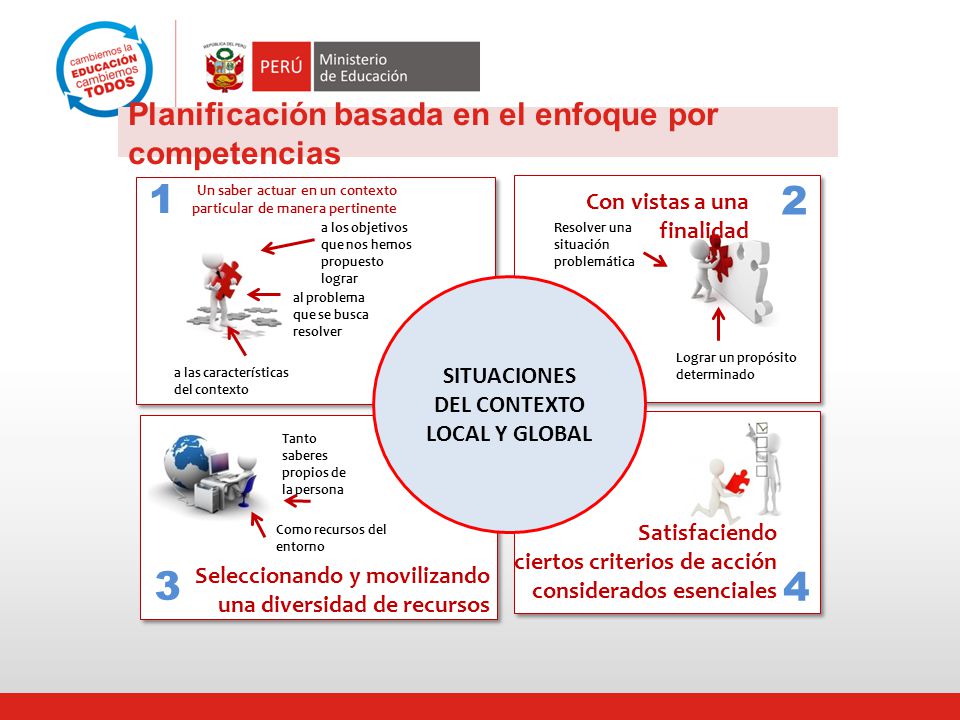 cambiemos la EDUCACIÓN cambiemos TODOS

REPÚBLICA DEL PERÚ
PERÚ Ministerio de Educación

Planificación basada en el enfoque por competencias

1
Un saber actuar en un contexto particular de manera pertinente
a los objetivos que nos hemos propuesto lograr
al problema que se busca resolver
a las características del contexto

2
Con vistas a una finalidad
Resolver una situación problemática
Lograr un propósito determinado

SITUACIONES DEL CONTEXTO LOCAL Y GLOBAL

Tanto saberes propios de la persona
Como recursos del entorno
3
Seleccionando y movilizando una diversidad de recursos

Satisfaciendo ciertos criterios de acción considerados esenciales
4